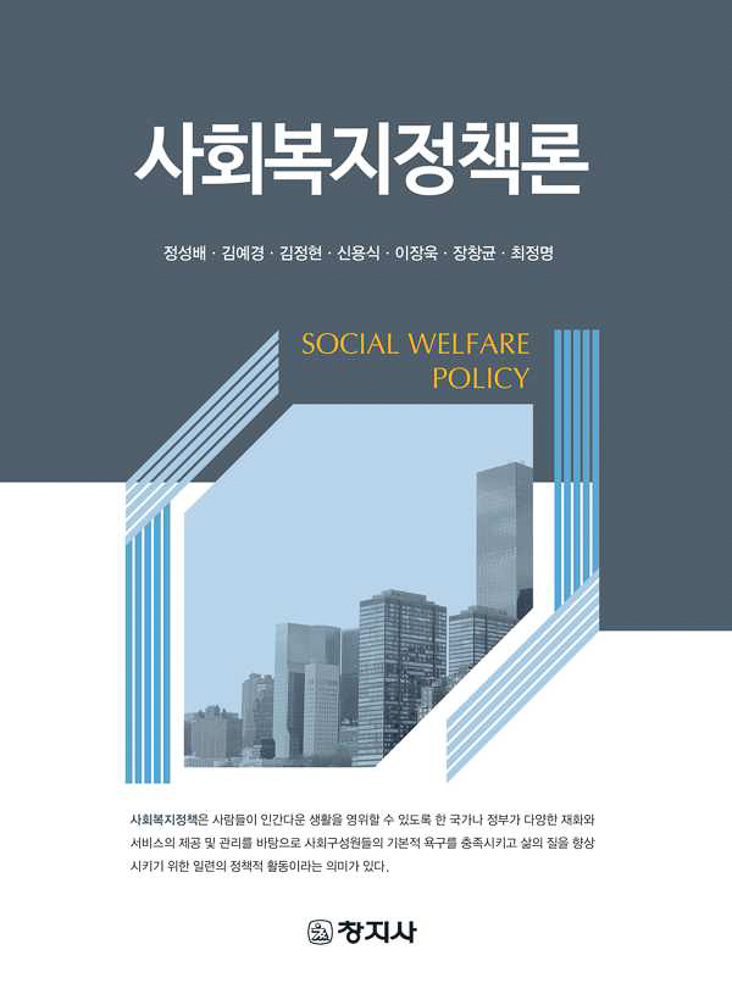 사회복지정책론

정성배 · 김예경 · 김정현 · 신용식 · 이장욱 · 장창균 · 최정명

SOCIAL WELFARE
POLICY

사회복지정책은 사람들이 인간다운 생활을 영위할 수 있도록 한 국가나 정부가 다양한 재화와 서비스의 제공 및 관리를 바탕으로 사회구성원들의 기본적 욕구를 충족시키고 삶의 질을 향상시키기 위한 일련의 정책적 활동이라는 의미가 있다.

창지사